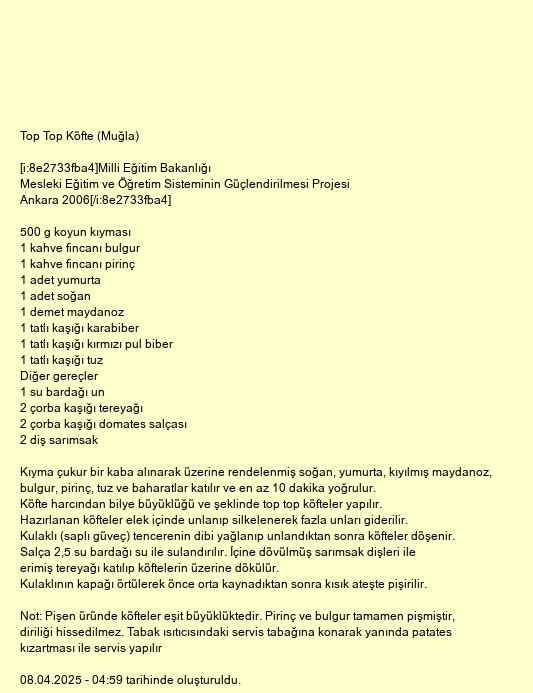 Top Top Köfte (Muğla)

[i:8e2733fba4]Milli Eğitim Bakanlığı
Mesleki Eğitim ve Öğretim Sisteminin Güçlendirilmesi Projesi
Ankara 2006[/i:8e2733fba4]

500 g koyun kıyması
1 kahve fincanı bulgur
1 kahve fincanı pirinç
1 adet yumurta
1 adet soğan
1 demet maydanoz
1 tatlı kaşığı karabiber
1 tatlı kaşığı kırmızı pul biber
1 tatlı kaşığı tuz
Diğer gereçler
1 su bardağı un
2 çorba kaşığı tereyağı
2 çorba kaşığı domates salçası
2 diş sarımsak

Kıyma çukur bir kaba alınarak üzerine rendelenmiş soğan, yumurta, kıyılmış maydanoz, bulgur, pirinç, tuz ve baharatlar katılır ve en az 10 dakika yoğrulur.
Köfte harcından bilye büyüklüğü ve şeklinde top top köfteler yapılır.
Hazırlanan köfteler elek içinde unlanıp silkelenerek fazla unları giderilir.
Kulaklı (saplı güveç) tencerenin dibi yağlanıp unlandıktan sonra köfteler döşenir.
Salça 2,5 su bardağı su ile sulandırılır. İçine dövülmüş sarımsak dişleri ile erimiş tereyağı katılıp köftelerin üzerine dökülür.
Kulaklının kapağı örtülerek önce orta kaynadıktan sonra kısık ateşte pişirilir.

Not: Pişen üründe köfteler eşit büyüklüktedir. Pirinç ve bulgur tamamen pişmiştir, diriliği hissedilmez. Tabak ısıtıcısındaki servis tabağına konarak yanında patates kızartması ile servis yapılır

08.04.2025 - 04:59 tarihinde oluşturuldu.